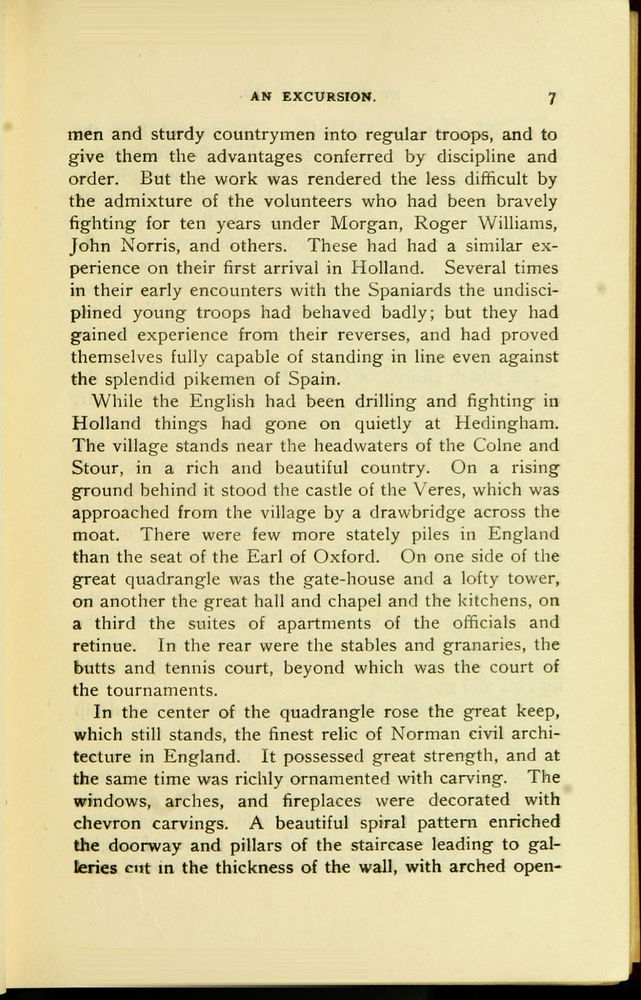 AN EXCURSION. 7

men and sturdy countrymen into regular troops, and to give them the advantages conferred by discipline and order. But the work was rendered the less difficult by the admixture of the volunteers who had been bravely fighting for ten years under Morgan, Roger Williams, John Norris, and others. These had had a similar experience on their first arrival in Holland. Several times in their early encounters with the Spaniards the undisciplined young troops had behaved badly; but they had gained experience from their reverses, and had proved themselves fully capable of standing in line even against the splendid pikemen of Spain.

While the English had been drilling and fighting in Holland things had gone on quietly at Hedingham. The village stands near the headwaters of the Colne and Stour, in a rich and beautiful country. On a rising ground behind it stood the castle of the Veres, which was approached from the village by a drawbridge across the moat. There were few more stately piles in England than the seat of the Earl of Oxford. On one side of the great quadrangle was the gate-house and a lofty tower, on another the great hall and chapel and the kitchens, on a third the suites of apartments of the officials and retinue. In the rear were the stables and granaries, the butts and tennis court, beyond which was the court of the tournaments.

In the center of the quadrangle rose the great keep, which still stands, the finest relic of Norman civil architecture in England. It possessed great strength, and at the same time was richly ornamented with carving. The windows, arches, and fireplaces were decorated with chevron carvings. A beautiful spiral pattern enriched the doorway and pillars of the staircase leading to galleries cut in the thickness of the wall, with arched open-